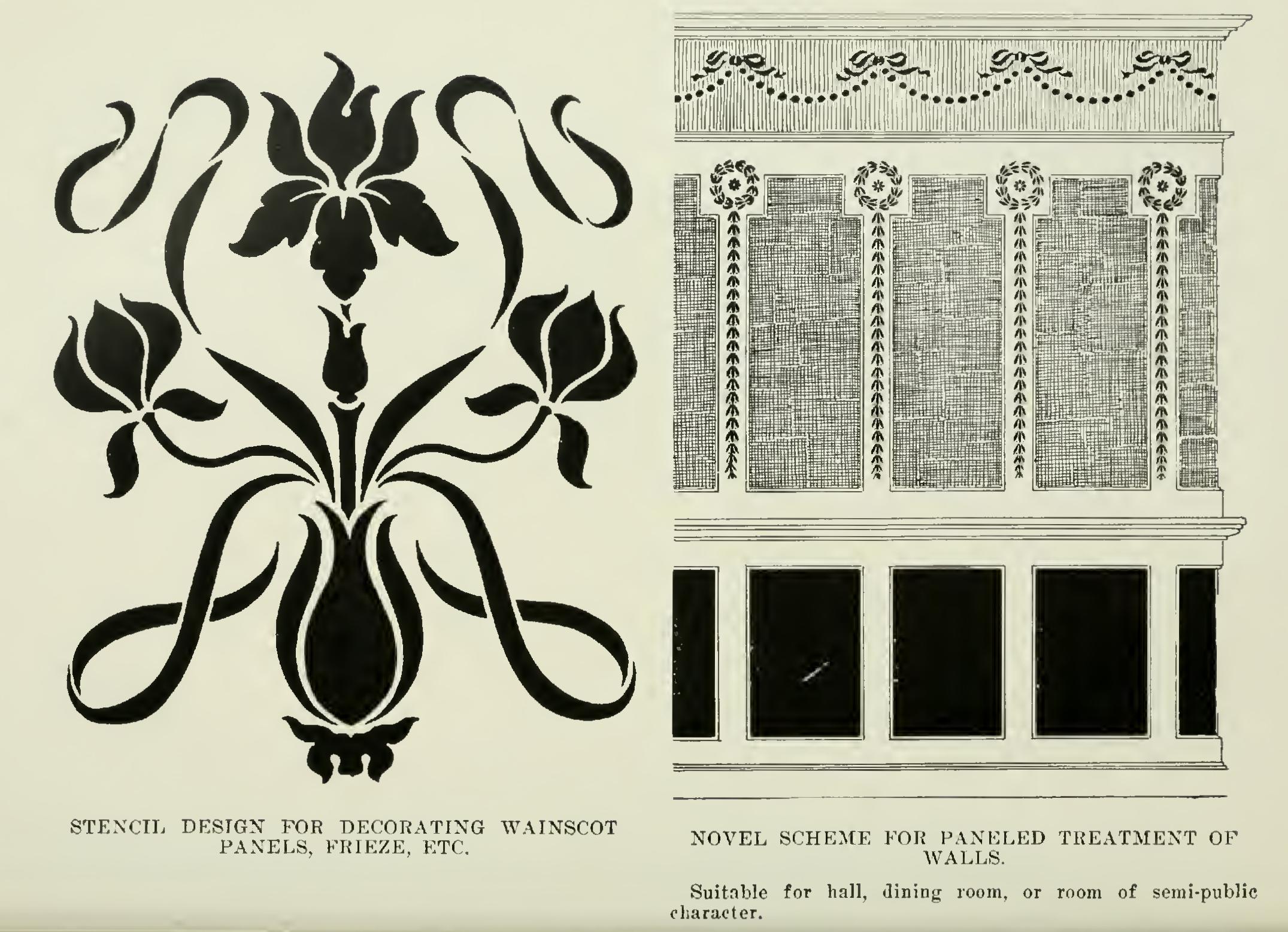 STENCIL DESIGN FOR DECORATING WAINSCOT PANELS, FRIEZE, ETC.

NOVEL SCHEME FOR PANELED TREATMENT OF WALLS.

Suitable for hall, dining room, or room of semi-public character.